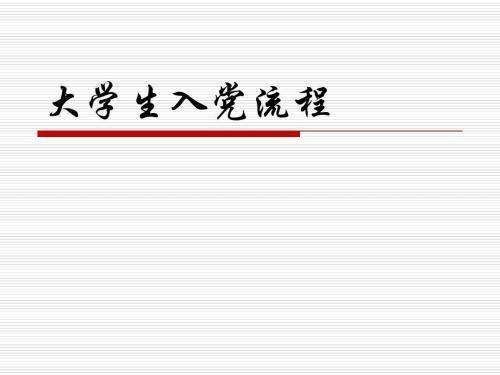 大学生入党流程